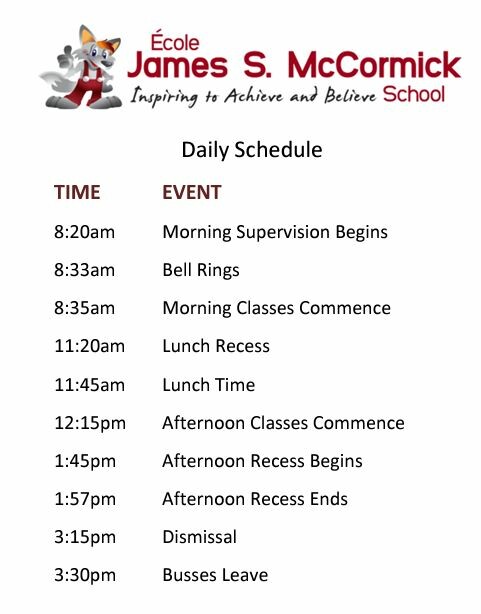 École
James S. McCormick
Inspiring to Achieve and Believe School

Daily Schedule

| TIME | EVENT |
|---|---|
| 8:20am | Morning Supervision Begins |
| 8:33am | Bell Rings |
| 8:35am | Morning Classes Commence |
| 11:20am | Lunch Recess |
| 11:45am | Lunch Time |
| 12:15pm | Afternoon Classes Commence |
| 1:45pm | Afternoon Recess Begins |
| 1:57pm | Afternoon Recess Ends |
| 3:15pm | Dismissal |
| 3:30pm | Busses Leave |